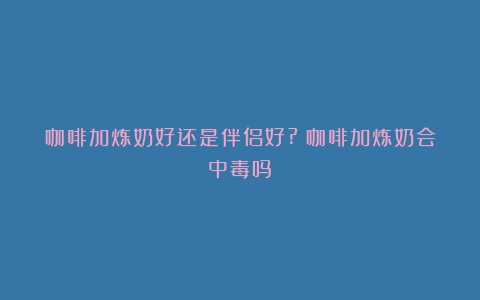 咖啡加炼奶好还是伴侣好？咖啡加炼奶会中毒吗